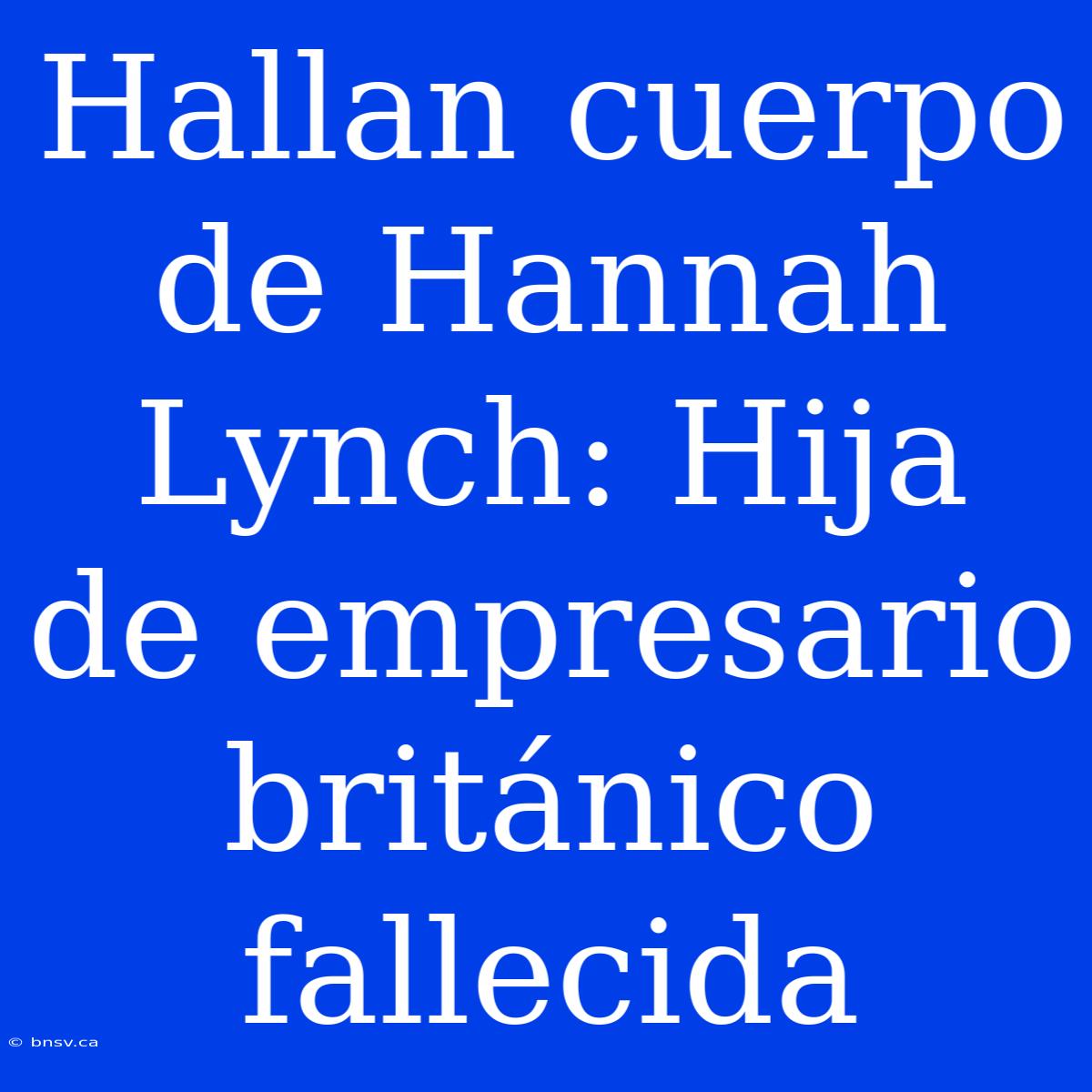 Hallan cuerpo de Hannah Lynch: Hija de empresario británico fallecida

© bnsv.ca